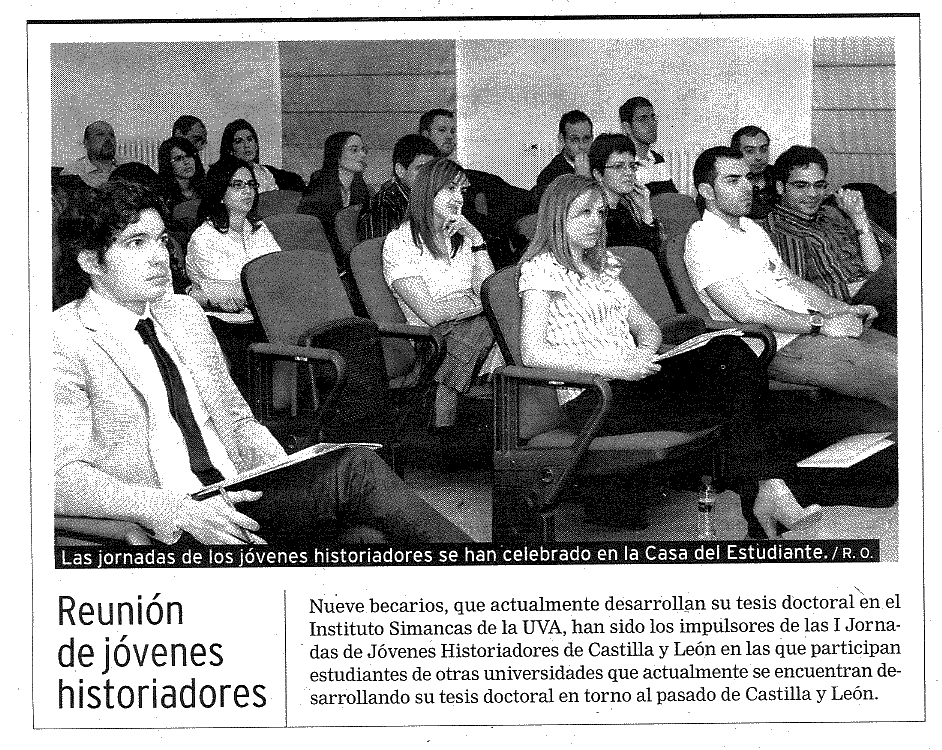 Las jornadas de los jóvenes historiadores se han celebrado en la Casa del Estudiante. / R. O.

Reunión de jóvenes historiadores

Nueve becarios, que actualmente desarrollan su tesis doctoral en el Instituto Simancas de la UVA, han sido los impulsores de las I Jornadas de Jóvenes Historiadores de Castilla y León en las que participan estudiantes de otras universidades que actualmente se encuentran desarrollando su tesis doctoral en torno al pasado de Castilla y León.